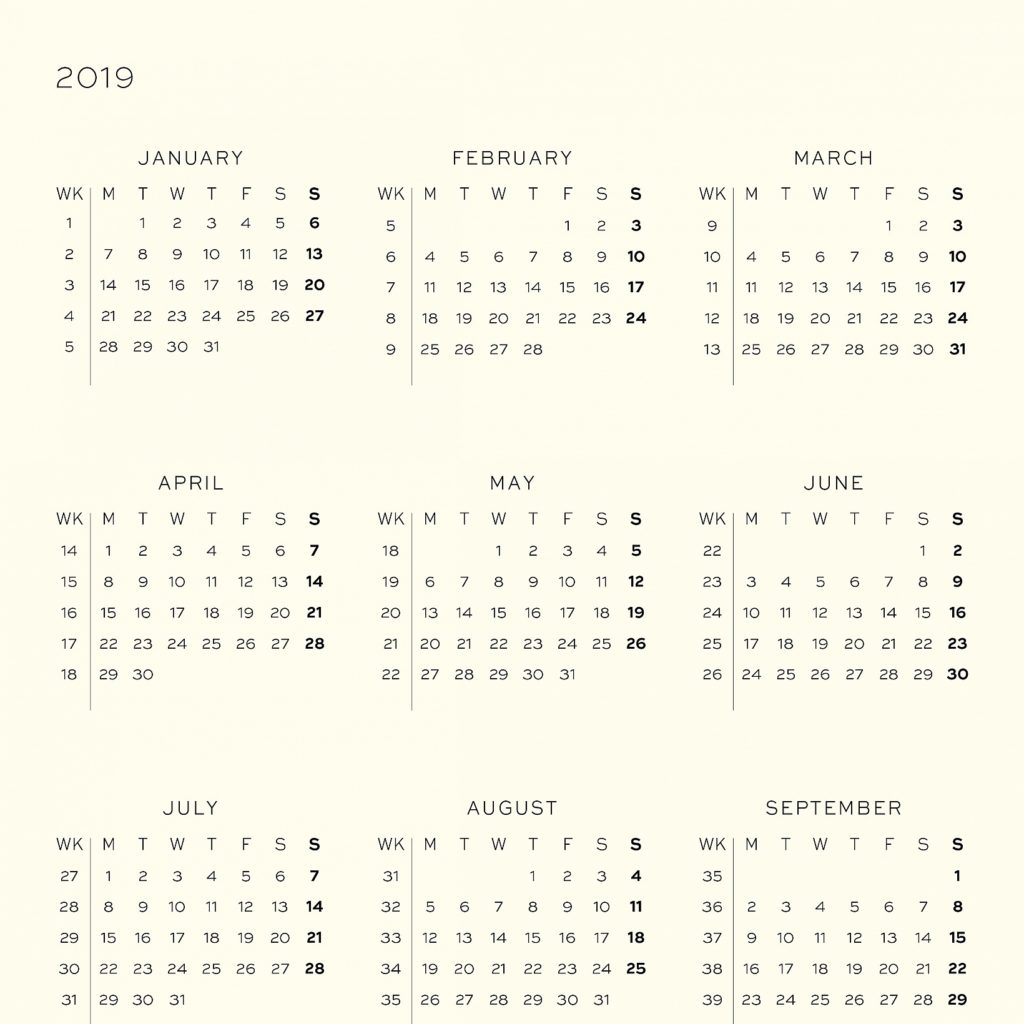 2019

JANUARY

| WK | M | T | W | T | F | S | S |
|---|---|---|---|---|---|---|---|
| 1 | | 1 | 2 | 3 | 4 | 5 | 6 |
| 2 | 7 | 8 | 9 | 10 | 11 | 12 | 13 |
| 3 | 14 | 15 | 16 | 17 | 18 | 19 | 20 |
| 4 | 21 | 22 | 23 | 24 | 25 | 26 | 27 |
| 5 | 28 | 29 | 30 | 31 | | | |

FEBRUARY

| WK | M | T | W | T | F | S | S |
|---|---|---|---|---|---|---|---|
| 5 | | | | | 1 | 2 | 3 |
| 6 | 4 | 5 | 6 | 7 | 8 | 9 | 10 |
| 7 | 11 | 12 | 13 | 14 | 15 | 16 | 17 |
| 8 | 18 | 19 | 20 | 21 | 22 | 23 | 24 |
| 9 | 25 | 26 | 27 | 28 | | | |

MARCH

| WK | M | T | W | T | F | S | S |
|---|---|---|---|---|---|---|---|
| 9 | | | | | 1 | 2 | 3 |
| 10 | 4 | 5 | 6 | 7 | 8 | 9 | 10 |
| 11 | 11 | 12 | 13 | 14 | 15 | 16 | 17 |
| 12 | 18 | 19 | 20 | 21 | 22 | 23 | 24 |
| 13 | 25 | 26 | 27 | 28 | 29 | 30 | 31 |

APRIL

| WK | M | T | W | T | F | S | S |
|---|---|---|---|---|---|---|---|
| 14 | 1 | 2 | 3 | 4 | 5 | 6 | 7 |
| 15 | 8 | 9 | 10 | 11 | 12 | 13 | 14 |
| 16 | 15 | 16 | 17 | 18 | 19 | 20 | 21 |
| 17 | 22 | 23 | 24 | 25 | 26 | 27 | 28 |
| 18 | 29 | 30 | | | | | |

MAY

| WK | M | T | W | T | F | S | S |
|---|---|---|---|---|---|---|---|
| 18 | | | 1 | 2 | 3 | 4 | 5 |
| 19 | 6 | 7 | 8 | 9 | 10 | 11 | 12 |
| 20 | 13 | 14 | 15 | 16 | 17 | 18 | 19 |
| 21 | 20 | 21 | 22 | 23 | 24 | 25 | 26 |
| 22 | 27 | 28 | 29 | 30 | 31 | | |

JUNE

| WK | M | T | W | T | F | S | S |
|---|---|---|---|---|---|---|---|
| 22 | | | | | | 1 | 2 |
| 23 | 3 | 4 | 5 | 6 | 7 | 8 | 9 |
| 24 | 10 | 11 | 12 | 13 | 14 | 15 | 16 |
| 25 | 17 | 18 | 19 | 20 | 21 | 22 | 23 |
| 26 | 24 | 25 | 26 | 27 | 28 | 29 | 30 |

JULY

| WK | M | T | W | T | F | S | S |
|---|---|---|---|---|---|---|---|
| 27 | 1 | 2 | 3 | 4 | 5 | 6 | 7 |
| 28 | 8 | 9 | 10 | 11 | 12 | 13 | 14 |
| 29 | 15 | 16 | 17 | 18 | 19 | 20 | 21 |
| 30 | 22 | 23 | 24 | 25 | 26 | 27 | 28 |
| 31 | 29 | 30 | 31 | | | | |

AUGUST

| WK | M | T | W | T | F | S | S |
|---|---|---|---|---|---|---|---|
| 31 | | | | 1 | 2 | 3 | 4 |
| 32 | 5 | 6 | 7 | 8 | 9 | 10 | 11 |
| 33 | 12 | 13 | 14 | 15 | 16 | 17 | 18 |
| 34 | 19 | 20 | 21 | 22 | 23 | 24 | 25 |
| 35 | 26 | 27 | 28 | 29 | 30 | 31 | |

SEPTEMBER

| WK | M | T | W | T | F | S | S |
|---|---|---|---|---|---|---|---|
| 35 | | | | | | | 1 |
| 36 | 2 | 3 | 4 | 5 | 6 | 7 | 8 |
| 37 | 9 | 10 | 11 | 12 | 13 | 14 | 15 |
| 38 | 16 | 17 | 18 | 19 | 20 | 21 | 22 |
| 39 | 23 | 24 | 25 | 26 | 27 | 28 | 29 |